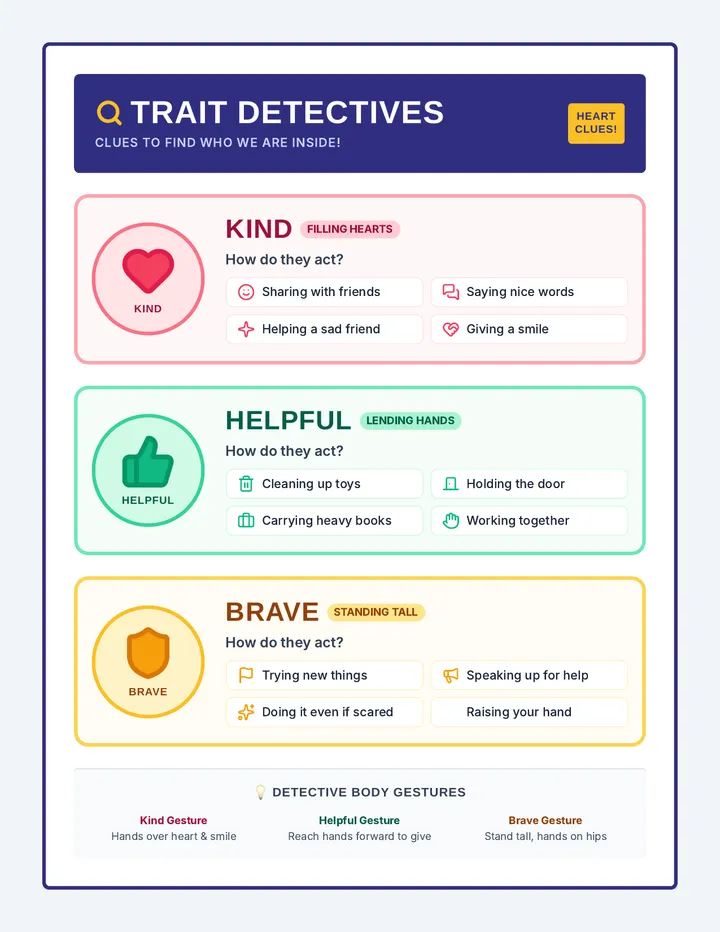 TRAIT DETECTIVES

CLUES TO FIND WHO WE ARE INSIDE!

HEART CLUES!

KIND

KIND FILLING HEARTS

How do they act?

Sharing with friends

Saying nice words

Helping a sad friend

Giving a smile

HELPFUL

HELPFUL LENDING HANDS

How do they act?

Cleaning up toys

Holding the door

Carrying heavy books

Working together

BRAVE

BRAVE STANDING TALL

How do they act?

Trying new things

Speaking up for help

Doing it even if scared

Raising your hand

DETECTIVE BODY GESTURES

Kind Gesture
Hands over heart & smile

Helpful Gesture
Reach hands forward to give

Brave Gesture
Stand tall, hands on hips